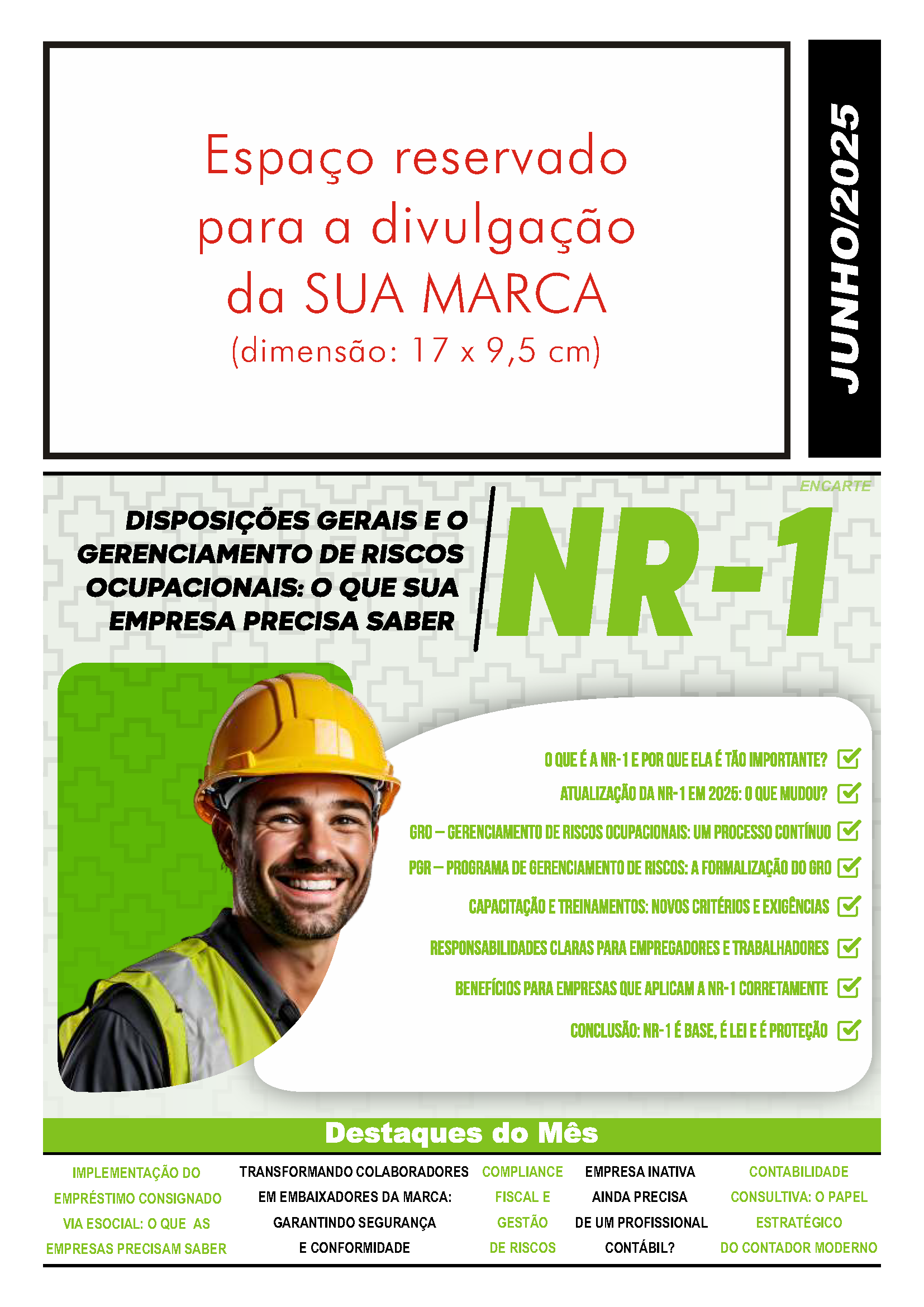 Espaço reservado para a divulgação da SUA MARCA
(dimensão: 17 x 9,5 cm)

JUNHO/2025

ENCARTE

DISPOSIÇÕES GERAIS E O GERENCIAMENTO DE RISCOS OCUPACIONAIS: O QUE SUA EMPRESA PRECISA SABER

NR-1

O QUE É A NR-1 E POR QUE ELA É TÃO IMPORTANTE?
ATUALIZAÇÃO DA NR-1 EM 2025: O QUE MUDOU?
GRO – GERENCIAMENTO DE RISCOS OCUPACIONAIS: UM PROCESSO CONTÍNUO
PGR – PROGRAMA DE GERENCIAMENTO DE RISCOS: A FORMALIZAÇÃO DO GRO
CAPACITAÇÃO E TREINAMENTOS: NOVOS CRITÉRIOS E EXIGÊNCIAS
RESPONSABILIDADES CLARAS PARA EMPREGADORES E TRABALHADORES
BENEFÍCIOS PARA EMPRESAS QUE APLICAM A NR-1 CORRETAMENTE
CONCLUSÃO: NR-1 É BASE, É LEI E É PROTEÇÃO

Destaques do Mês

IMPLEMENTAÇÃO DO EMPRÉSTIMO CONSIGNADO VIA ESOCIAL: O QUE AS EMPRESAS PRECISAM SABER

TRANSFORMANDO COLABORADORES EM EMBAIXADORES DA MARCA: GARANTINDO SEGURANÇA E CONFORMIDADE

COMPLIANCE FISCAL E GESTÃO DE RISCOS

EMPRESA INATIVA AINDA PRECISA DE UM PROFISSIONAL CONTÁBIL?

CONTABILIDADE CONSULTIVA: O PAPEL ESTRATÉGICO DO CONTADOR MODERNO